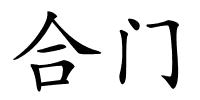 合门